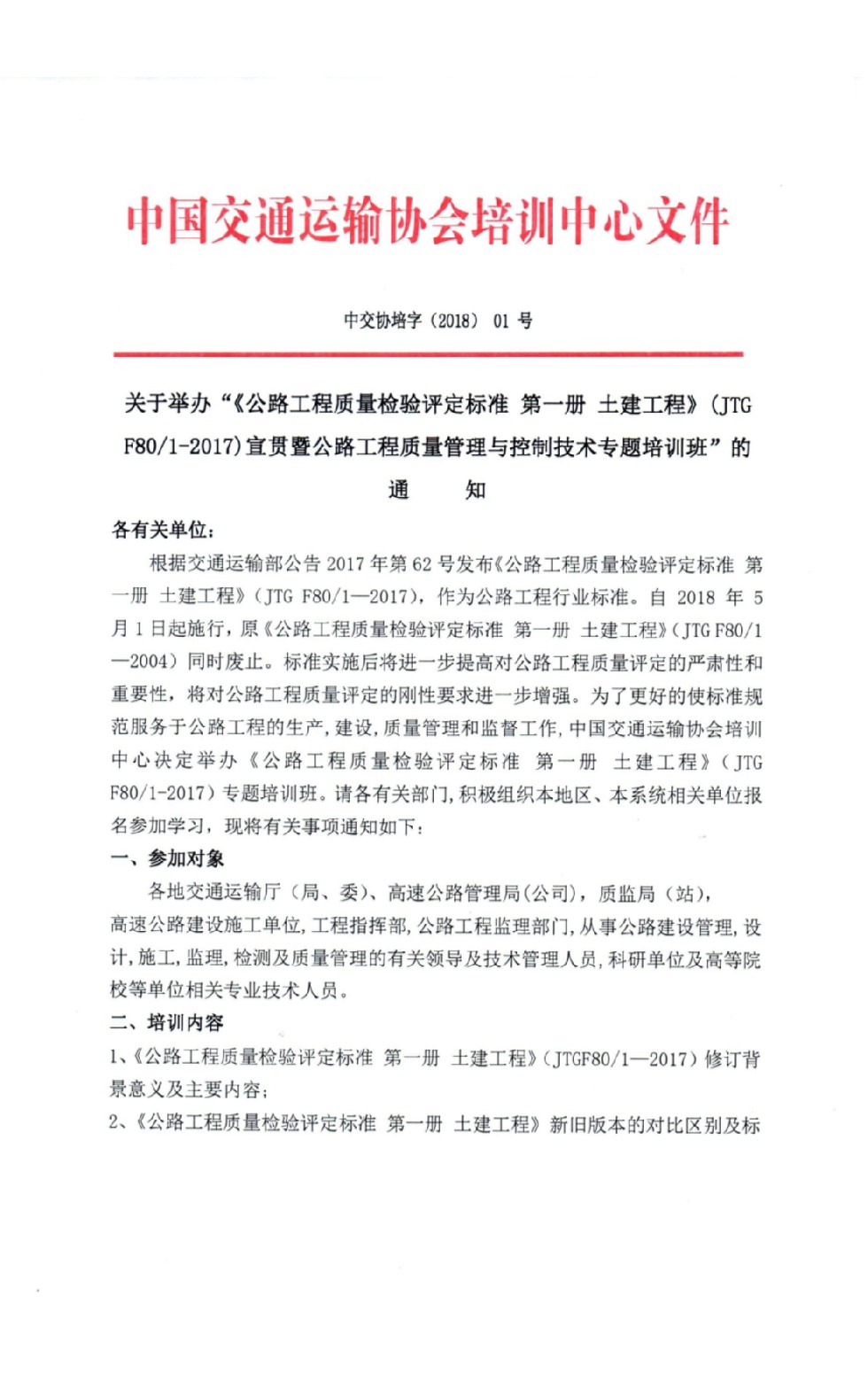 中国交通运输协会培训中心文件

中交协培字（2018） 01 号

关于举办“《公路工程质量检验评定标准 第一册 土建工程》（JTG F80/1-2017）宣贯暨公路工程质量管理与控制技术专题培训班”的通 知

各有关单位：

根据交通运输部公告 2017 年第 62 号发布《公路工程质量检验评定标准 第一册 土建工程》（JTG F80/1—2017），作为公路工程行业标准。自 2018 年 5 月 1 日起施行，原《公路工程质量检验评定标准 第一册 土建工程》（JTG F80/1—2004）同时废止。标准实施后将进一步提高对公路工程质量评定的严肃性和重要性，将对公路工程质量评定的刚性要求进一步增强。为了更好的使标准规范服务于公路工程的生产，建设，质量管理和监督工作，中国交通运输协会培训中心决定举办《公路工程质量检验评定标准 第一册 土建工程》（JTG F80/1-2017）专题培训班。请各有关部门，积极组织本地区、本系统相关单位报名参加学习，现将有关事项通知如下：

一、参加对象

各地交通运输厅（局、委）、高速公路管理局（公司），质监局（站），高速公路建设施工单位，工程指挥部，公路工程监理部门，从事公路建设管理，设计，施工，监理，检测及质量管理的有关领导及技术管理人员，科研单位及高等院校等单位相关专业技术人员。

二、培训内容

1、《公路工程质量检验评定标准 第一册 土建工程》（JTGF80/1—2017）修订背景意义及主要内容；

2、《公路工程质量检验评定标准 第一册 土建工程》新旧版本的对比区别及标